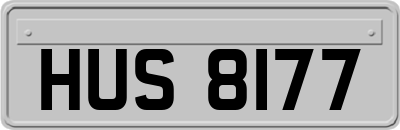 HUS 8177